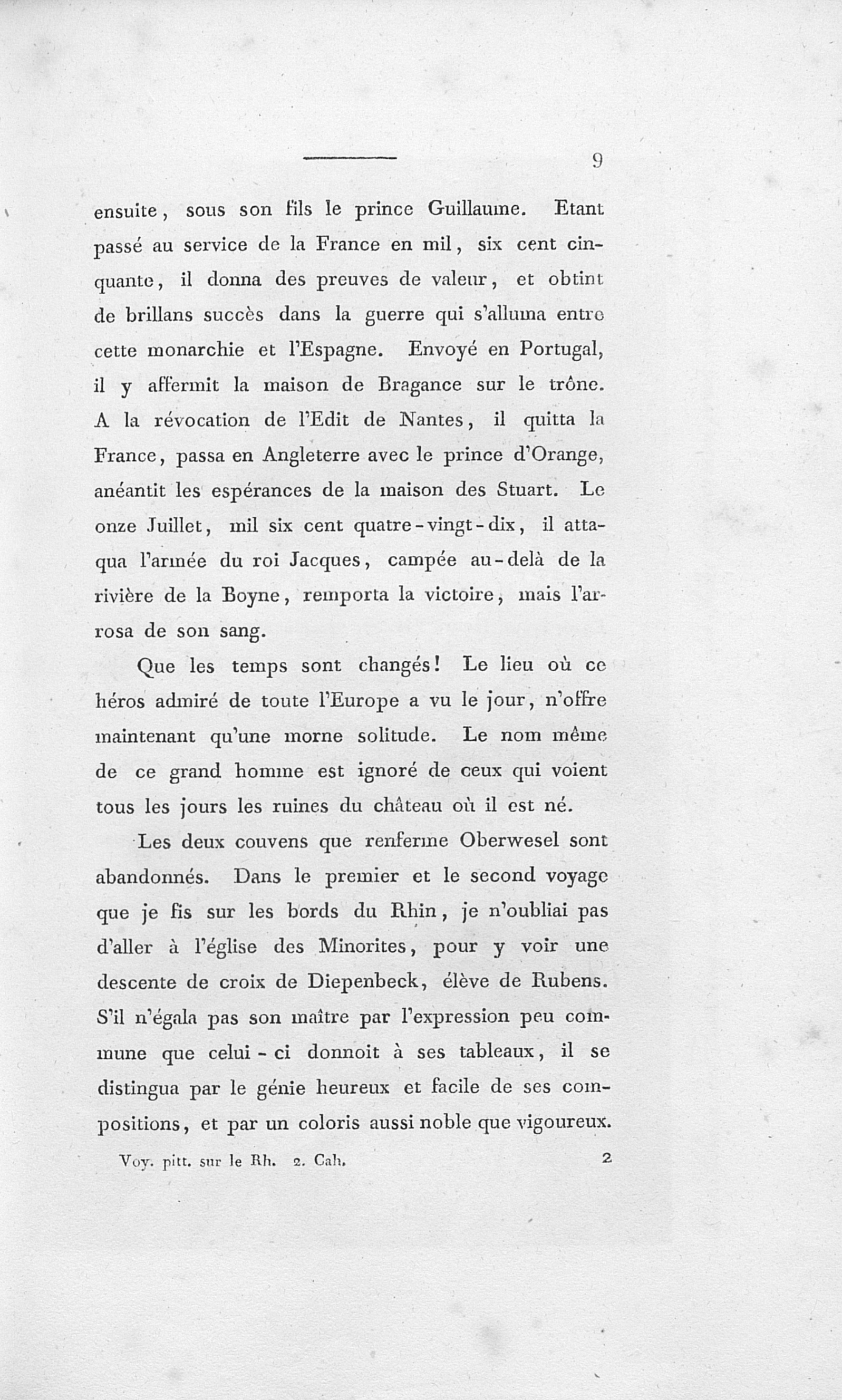 9

ensuite, sous son fils le prince Guillaume. Etant passé au service de la France en mil, six cent cinquante, il donna des preuves de valeur, et obtint de brillans succès dans la guerre qui s'alluma entre cette monarchie et l'Espagne. Envoyé en Portugal, il y affermit la maison de Bragance sur le trône. A la révocation de l'Edit de Nantes, il quitta la France, passa en Angleterre avec le prince d'Orange, anéantit les espérances de la maison des Stuart. Le onze Juillet, mil six cent quatre-vingt-dix, il attaqua l'armée du roi Jacques, campée au-delà de la rivière de la Boyne, remporta la victoire, mais l'arrosa de son sang.

Que les temps sont changés! Le lieu où ce héros admiré de toute l'Europe a vu le jour, n'offre maintenant qu'une morne solitude. Le nom même de ce grand homme est ignoré de ceux qui voient tous les jours les ruines du château où il est né.

Les deux couvens que renferme Oberwesel sont abandonnés. Dans le premier et le second voyage que je fis sur les bords du Rhin, je n'oubliai pas d'aller à l'église des Minorites, pour y voir une descente de croix de Diepenbeck, élève de Rubens. S'il n'égala pas son maître par l'expression peu commune que celui-ci donnoit à ses tableaux, il se distingua par le génie heureux et facile de ses compositions, et par un coloris aussi noble que vigoureux.

Voy. pitt. sur le Rh. 2. Cah. 2